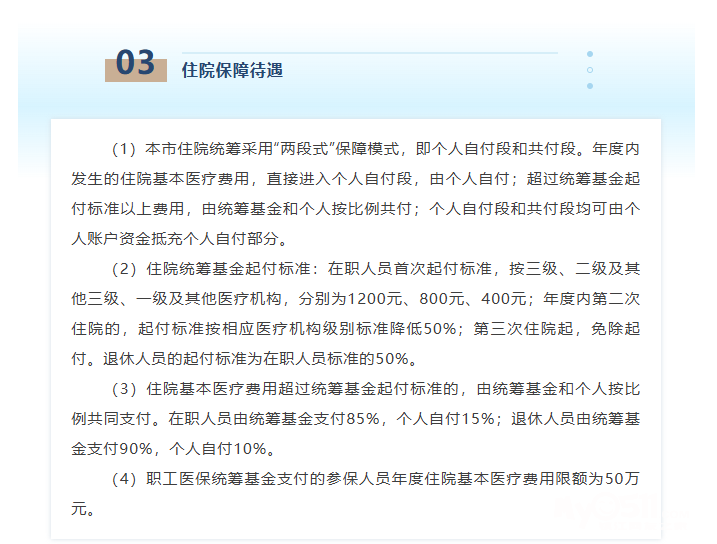 03

住院保障待遇

（1）本市住院统筹采用“两段式”保障模式，即个人自付段和共付段。年度内发生的住院基本医疗费用，直接进入个人自付段，由个人自付；超过统筹基金起付标准以上费用，由统筹基金和个人按比例共付；个人自付段和共付段均可由个人账户资金抵充个人自付部分。

（2）住院统筹基金起付标准：在职人员首次起付标准，按三级、二级及其他三级、一级及其他医疗机构，分别为1200元、800元、400元；年度内第二次住院的，起付标准按相应医疗机构级别标准降低50%；第三次住院起，免除起付。退休人员的起付标准为在职人员标准的50%。

（3）住院基本医疗费用超过统筹基金起付标准的，由统筹基金和个人按比例共同支付。在职人员由统筹基金支付85%，个人自付15%；退休人员由统筹基金支付90%，个人自付10%。

（4）职工医保统筹基金支付的参保人员年度住院基本医疗费用限额为50万元。